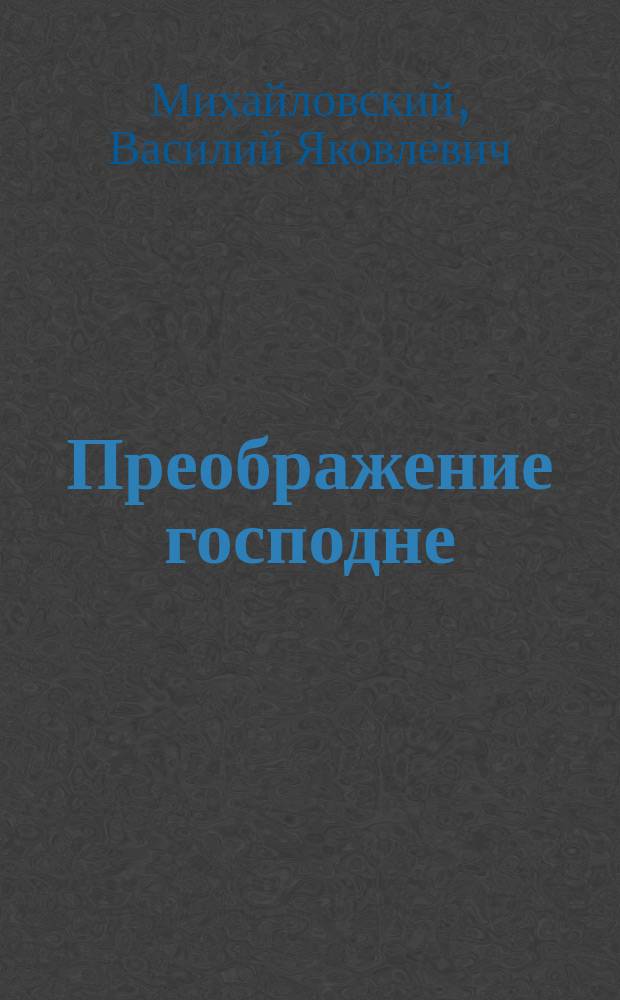 Михайловский,
Василий Яковлевич

Преображение господне